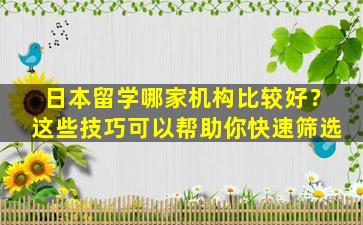 日本留学哪家机构比较好？
这些技巧可以帮助你快速筛选